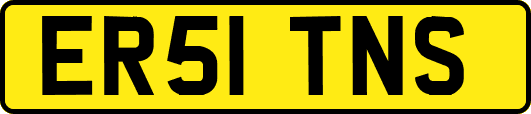 ER51 TNS